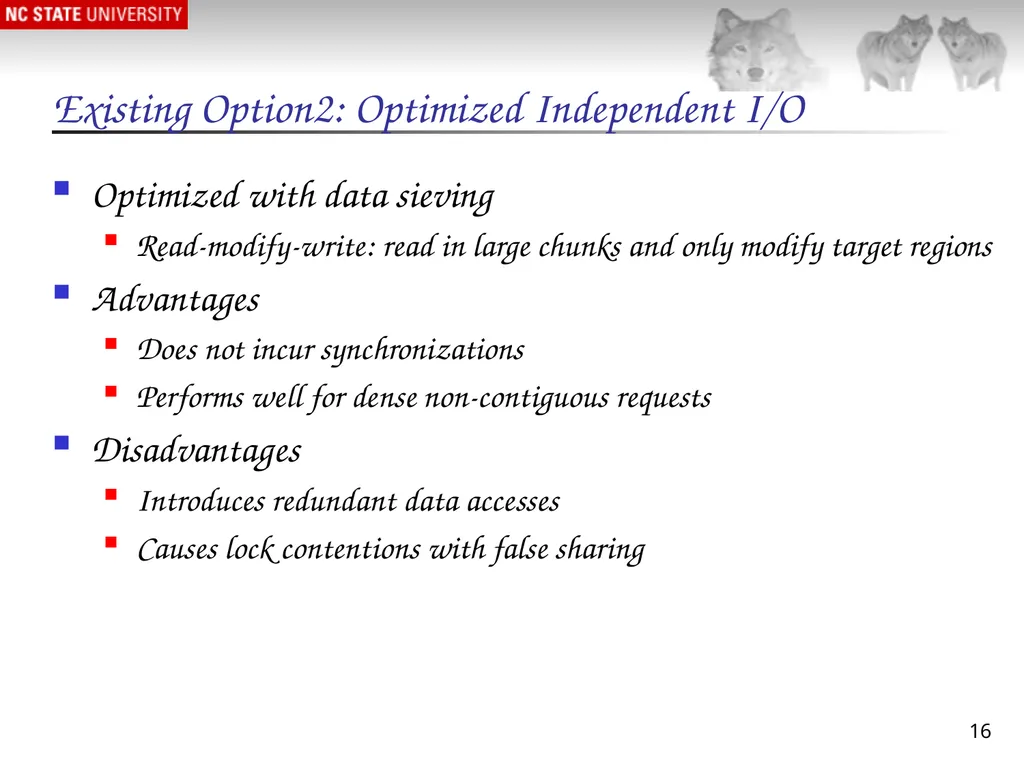 NC STATE UNIVERSITY

Existing Option2: Optimized Independent I/O

- Optimized with data sieving
  - Read-modify-write: read in large chunks and only modify target regions
- Advantages
  - Does not incur synchronizations
  - Performs well for dense non-contiguous requests
- Disadvantages
  - Introduces redundant data accesses
  - Causes lock contentions with false sharing

16